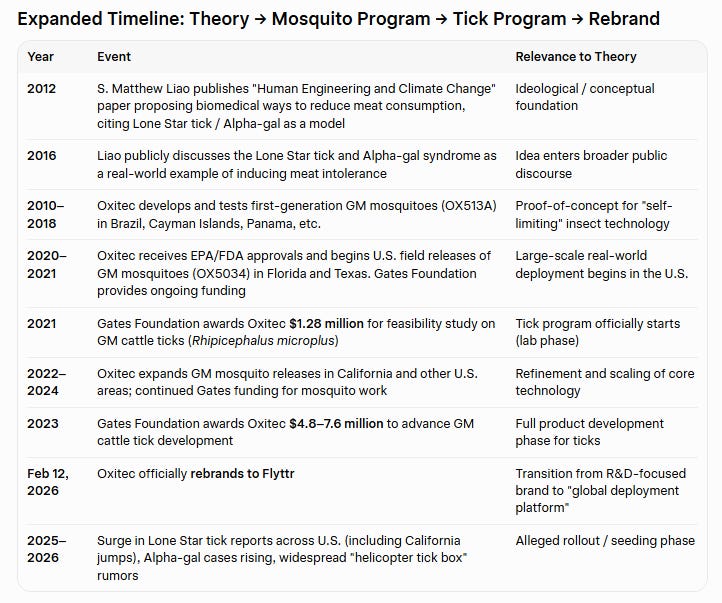 Expanded Timeline: Theory → Mosquito Program → Tick Program → Rebrand

| Year | Event | Relevance to Theory |
|---|---|---|
| 2012 | S. Matthew Liao publishes "Human Engineering and Climate Change" paper proposing biomedical ways to reduce meat consumption, citing Lone Star tick / Alpha-gal as a model | Ideological / conceptual foundation |
| 2016 | Liao publicly discusses the Lone Star tick and Alpha-gal syndrome as a real-world example of inducing meat intolerance | Idea enters broader public discourse |
| 2010–2018 | Oxitec develops and tests first-generation GM mosquitoes (OX513A) in Brazil, Cayman Islands, Panama, etc. | Proof-of-concept for "self-limiting" insect technology |
| 2020–2021 | Oxitec receives EPA/FDA approvals and begins U.S. field releases of GM mosquitoes (OX5034) in Florida and Texas. Gates Foundation provides ongoing funding | Large-scale real-world deployment begins in the U.S. |
| 2021 | Gates Foundation awards Oxitec **$1.28 million** for feasibility study on GM cattle ticks (*Rhipicephalus microplus*) | Tick program officially starts (lab phase) |
| 2022–2024 | Oxitec expands GM mosquito releases in California and other U.S. areas; continued Gates funding for mosquito work | Refinement and scaling of core technology |
| 2023 | Gates Foundation awards Oxitec **$4.8–7.6 million** to advance GM cattle tick development | Full product development phase for ticks |
| Feb 12, 2026 | Oxitec officially **rebrands to Flyttr** | Transition from R&D-focused brand to "global deployment platform" |
| 2025–2026 | Surge in Lone Star tick reports across U.S. (including California jumps), Alpha-gal cases rising, widespread "helicopter tick box" rumors | Alleged rollout / seeding phase |